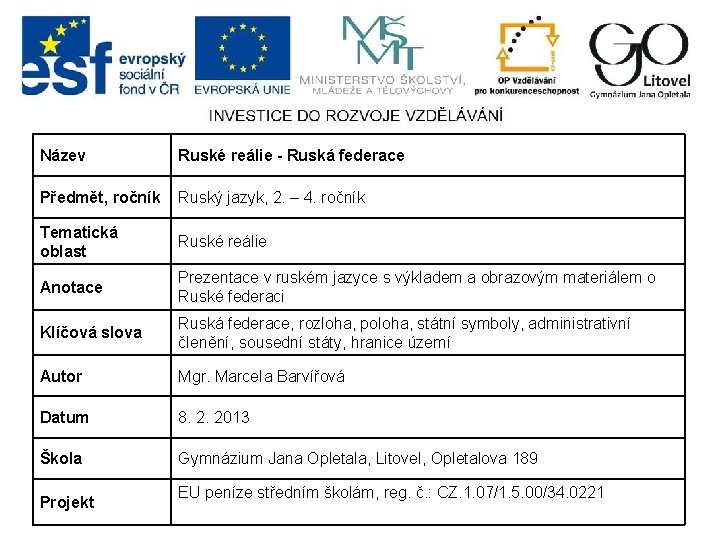 esf evropský sociální fond v ČR

EVROPSKÁ UNIE

MŠMT MINISTERSTVO ŠKOLSTVÍ, MLÁDEŽE A TĚLOVÝCHOVY

OP Vzdělávání pro konkurenceschopnost

GO Litovel Gymnázium Jana Opletala

INVESTICE DO ROZVOJE VZDĚLÁVÁNÍ

| Název | Ruské reálie - Ruská federace |
|---|---|
| Předmět, ročník | Ruský jazyk, 2. – 4. ročník |
| Tematická oblast | Ruské reálie |
| Anotace | Prezentace v ruském jazyce s výkladem a obrazovým materiálem o Ruské federaci |
| Klíčová slova | Ruská federace, rozloha, poloha, státní symboly, administrativní členění, sousední státy, hranice území |
| Autor | Mgr. Marcela Barvířová |
| Datum | 8. 2. 2013 |
| Škola | Gymnázium Jana Opletala, Litovel, Opletalova 189 |
| Projekt | EU peníze středním školám, reg. č.: CZ.1.07/1.5.00/34.0221 |